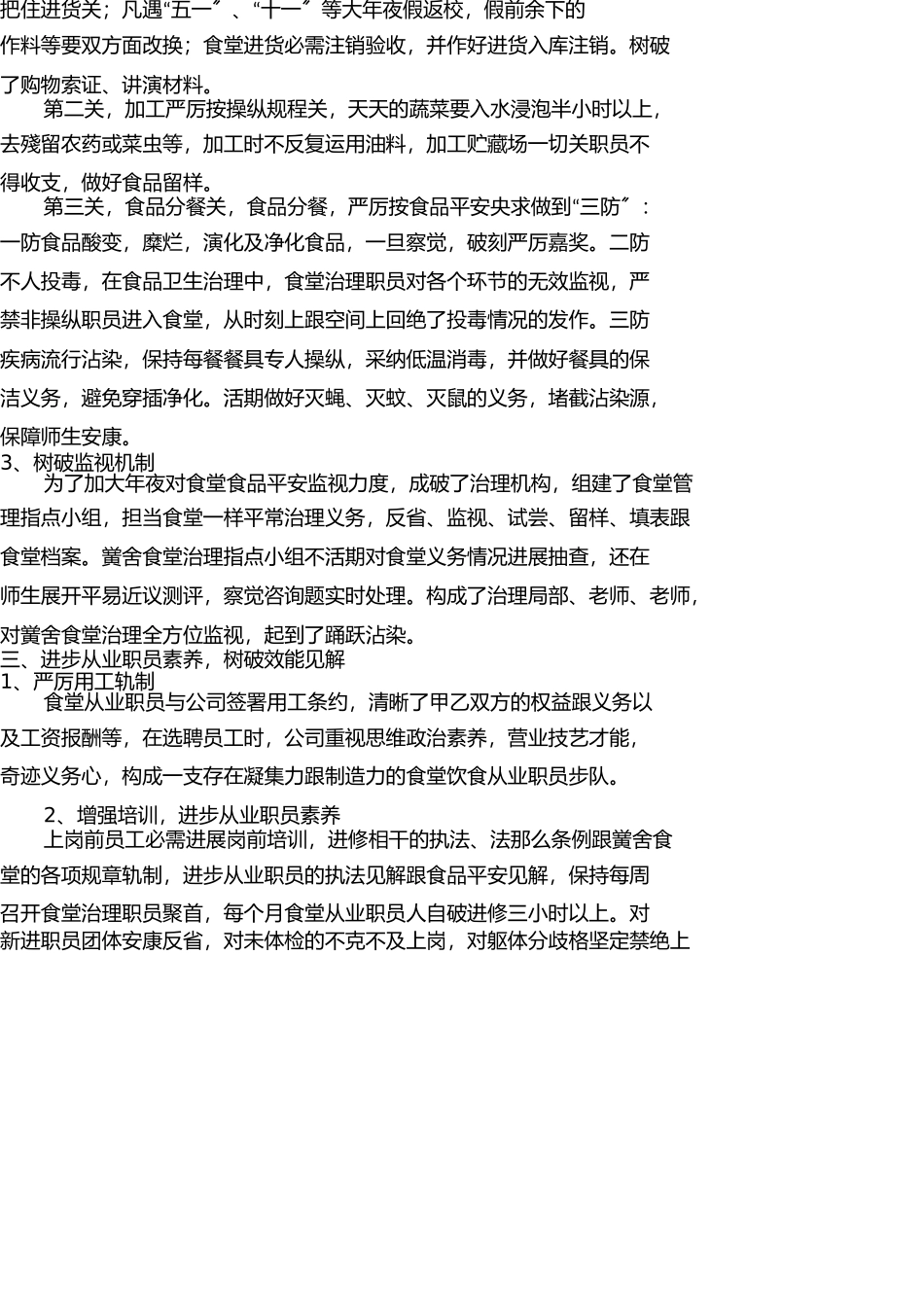 把住进货关；凡遇“五一〞、“十一〞等大年夜假返校，假前余下的作料等要双方面改换；食堂进货必需注销验收，并作好进货入库注销。树破了购物索证、讲演材料。

第二关，加工严厉按操纵规程关，天天的蔬菜要入水浸泡半小时以上，去残留农药或菜虫等，加工时不反复运用油料，加工贮藏场一切关职员不得收支，做好食品留样。

第三关，食品分餐关，食品分餐，严厉按食品平安央求做到“三防〞：一防食品酸变，糜烂，演化及净化食品，一旦察觉，破刻严厉嘉奖。二防不人投毒，在食品卫生治理中，食堂治理职员对各个环节的无效监视，严禁非操纵职员进入食堂，从时刻上跟空间上回绝了投毒情况的发作。三防疾病流行沾染，保持每餐餐具专人操纵，采纳低温消毒，并做好餐具的保洁义务，避免穿插净化。活期做好灭蝇、灭蚊、灭鼠的义务，堵截沾染源，保障师生安康。

3、树破监视机制

为了加大年夜对食堂食品平安监视力度，成破了治理机构，组建了食堂管理指点小组，担当食堂一样平常治理义务，反省、监视、试尝、留样、填表跟食堂档案。黉舍食堂治理指点小组不活期对食堂义务情况进展抽查，还在师生展开平易近议测评，察觉咨询题实时处理。构成了治理局部、老师、老师，对黉舍食堂治理全方位监视，起到了踊跃沾染。

三、进步从业职员素养，树破效能见解

1、严厉用工轨制

食堂从业职员与公司签署用工条约，清晰了甲乙双方的权益跟义务以及工资报酬等，在选聘员工时，公司重视思维政治素养，营业技艺才能，奇迹义务心，构成一支存在凝集力跟制造力的食堂饮食从业职员步队。

2、增强培训，进步从业职员素养

上岗前员工必需进展岗前培训，进修相干的执法、法那么条例跟黉舍食堂的各项规章轨制，进步从业职员的执法见解跟食品平安见解，保持每周召开食堂治理职员聚首，每个月食堂从业职员人自破进修三小时以上。对新进职员团体安康反省，对未体检的不克不及上岗，对躯体分歧格坚定禁绝上